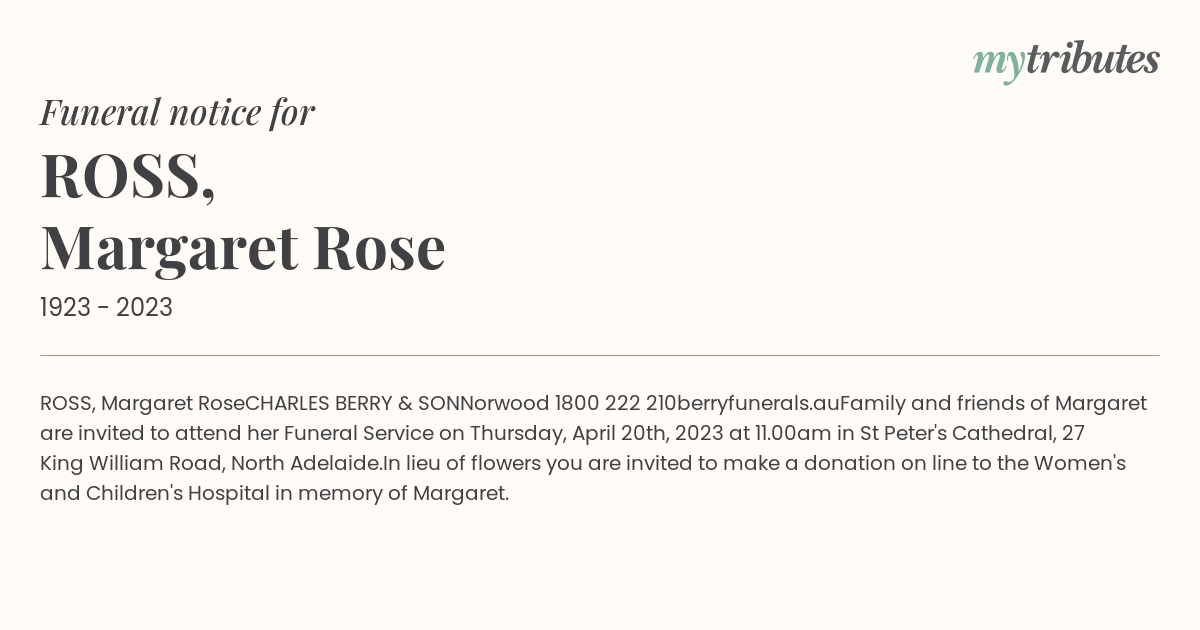 mytributes

Funeral notice for

ROSS,
Margaret Rose

1923 - 2023

ROSS, Margaret RoseCHARLES BERRY & SONNorwood 1800 222 210berryfunerals.auFamily and friends of Margaret are invited to attend her Funeral Service on Thursday, April 20th, 2023 at 11.00am in St Peter's Cathedral, 27 King William Road, North Adelaide.In lieu of flowers you are invited to make a donation on line to the Women's and Children's Hospital in memory of Margaret.